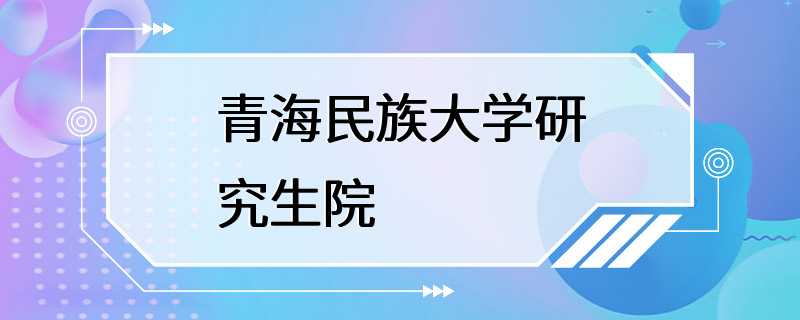 青海民族大学研究生院